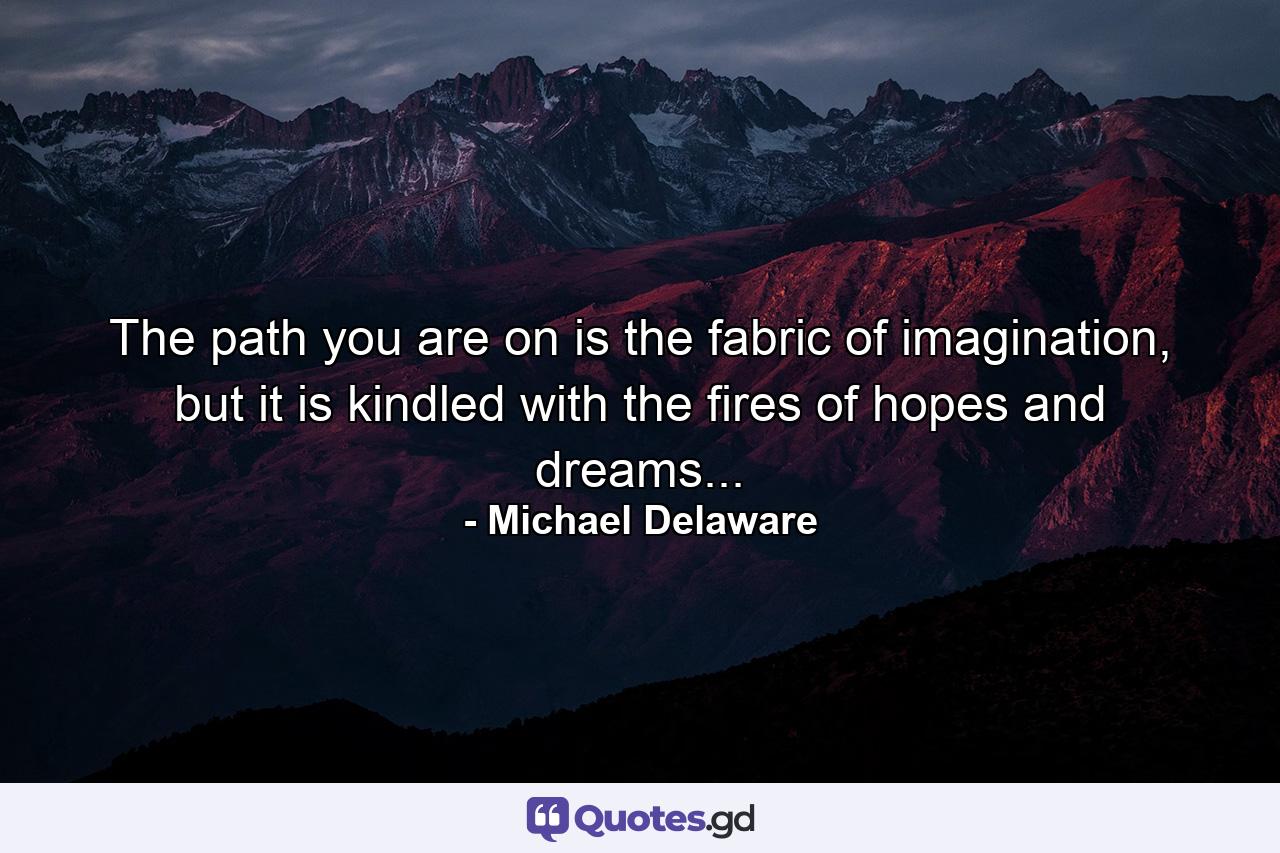 The path you are on is the fabric of imagination, but it is kindled with the fires of hopes and dreams...
- Michael Delaware

Quotes.gd